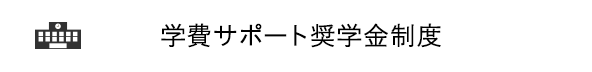 学費サポート奨学金制度